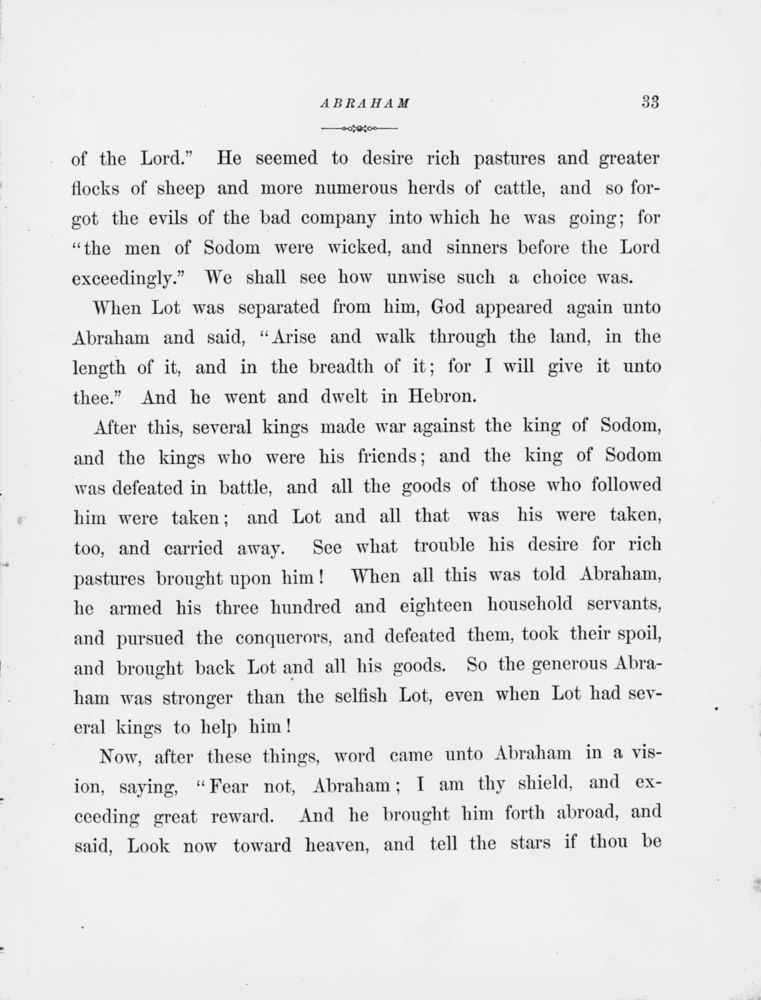 ABRAHAM 33

of the Lord." He seemed to desire rich pastures and greater flocks of sheep and more numerous herds of cattle, and so forgot the evils of the bad company into which he was going; for "the men of Sodom were wicked, and sinners before the Lord exceedingly." We shall see how unwise such a choice was.

When Lot was separated from him, God appeared again unto Abraham and said, "Arise and walk through the land, in the length of it, and in the breadth of it; for I will give it unto thee." And he went and dwelt in Hebron.

After this, several kings made war against the king of Sodom, and the kings who were his friends; and the king of Sodom was defeated in battle, and all the goods of those who followed him were taken; and Lot and all that was his were taken, too, and carried away. See what trouble his desire for rich pastures brought upon him! When all this was told Abraham, he armed his three hundred and eighteen household servants, and pursued the conquerors, and defeated them, took their spoil, and brought back Lot and all his goods. So the generous Abraham was stronger than the selfish Lot, even when Lot had several kings to help him!

Now, after these things, word came unto Abraham in a vision, saying, "Fear not, Abraham; I am thy shield, and exceeding great reward. And he brought him forth abroad, and said, Look now toward heaven, and tell the stars if thou be